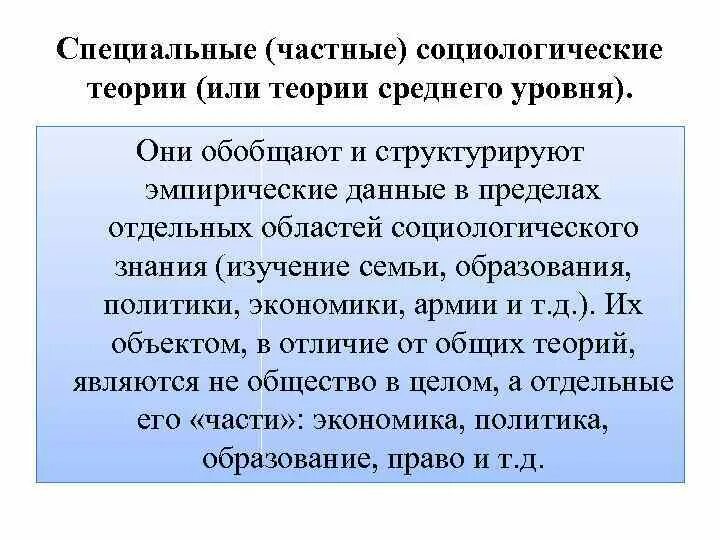 Специальные (частные) социологические теории (или теории среднего уровня).

Они обобщают и структурируют эмпирические данные в пределах отдельных областей социологического знания (изучение семьи, образования, политики, экономики, армии и т.д.). Их объектом, в отличие от общих теорий, являются не общество в целом, а отдельные его «части»: экономика, политика, образование, право и т.д.